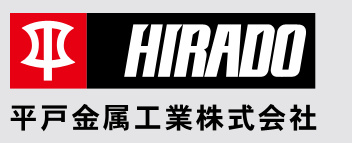 HIRADO

平戸金属工業株式会社